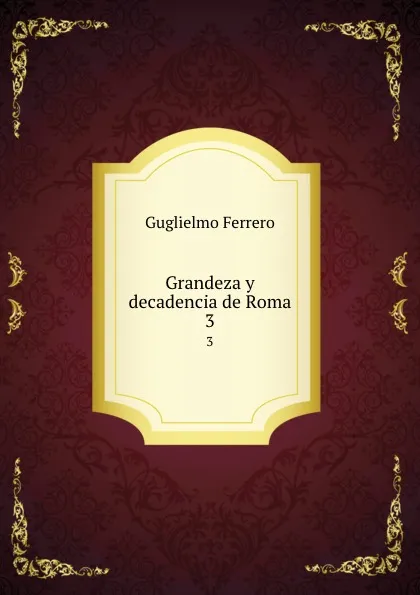 Guglielmo Ferrero

Grandeza y decadencia de Roma
3
3